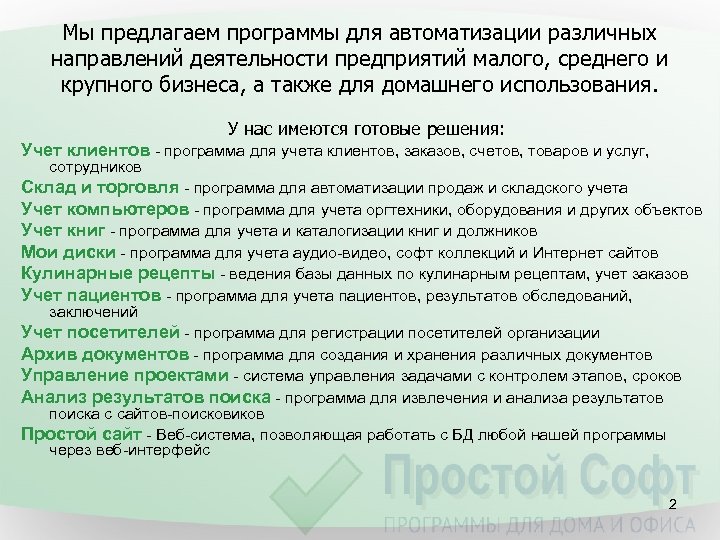 Мы предлагаем программы для автоматизации различных направлений деятельности предприятий малого, среднего и крупного бизнеса, а также для домашнего использования.

У нас имеются готовые решения:

Учет клиентов - программа для учета клиентов, заказов, счетов, товаров и услуг, сотрудников

Склад и торговля - программа для автоматизации продаж и складского учета

Учет компьютеров - программа для учета оргтехники, оборудования и других объектов

Учет книг - программа для учета и каталогизации книг и должников

Мои диски - программа для учета аудио-видео, софт коллекций и Интернет сайтов

Кулинарные рецепты - ведения базы данных по кулинарным рецептам, учет заказов

Учет пациентов - программа для учета пациентов, результатов обследований, заключений

Учет посетителей - программа для регистрации посетителей организации

Архив документов - программа для создания и хранения различных документов

Управление проектами - система управления задачами с контролем этапов, сроков

Анализ результатов поиска - программа для извлечения и анализа результатов поиска с сайтов-поисковиков

Простой сайт - Веб-система, позволяющая работать с БД любой нашей программы через веб-интерфейс

Простой Софт

2

ПРОГРАММЫ ДЛЯ ДОМА И ОФИСА